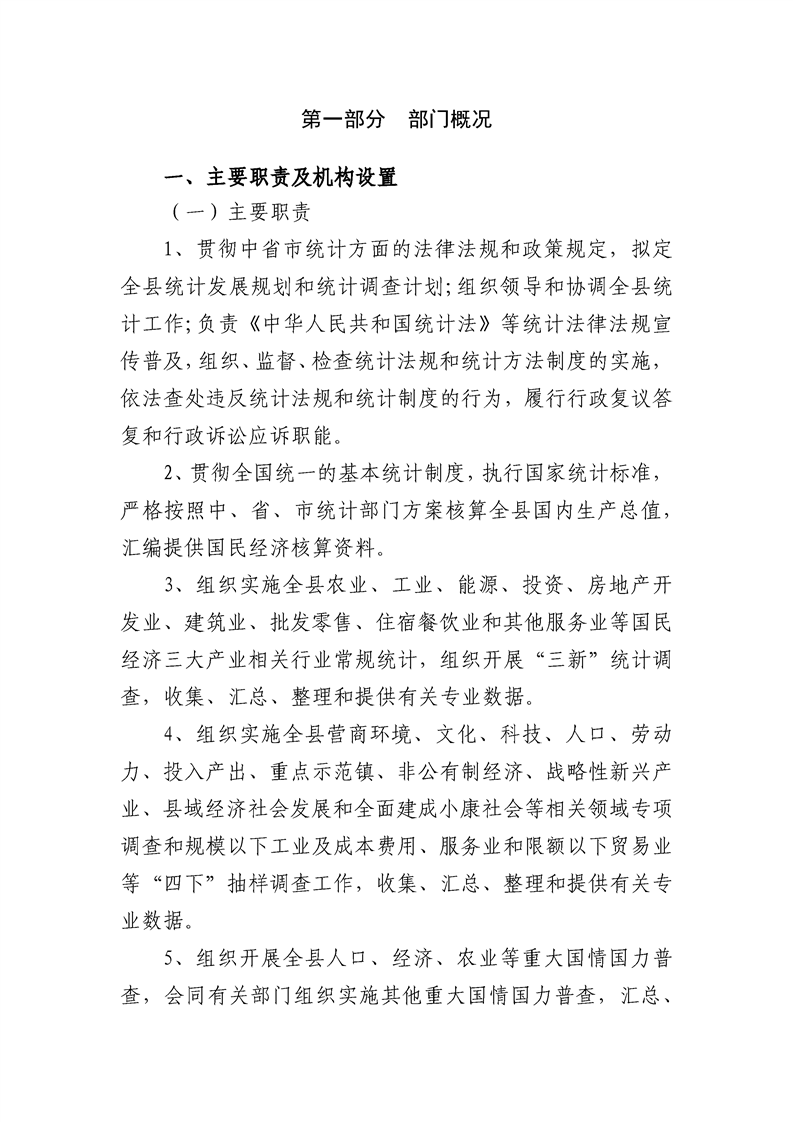 第一部分　部门概况

一、主要职责及机构设置

（一）主要职责

1、贯彻中省市统计方面的法律法规和政策规定，拟定全县统计发展规划和统计调查计划;组织领导和协调全县统计工作;负责《中华人民共和国统计法》等统计法律法规宣传普及，组织、监督、检查统计法规和统计方法制度的实施，依法查处违反统计法规和统计制度的行为，履行行政复议答复和行政诉讼应诉职能。

2、贯彻全国统一的基本统计制度，执行国家统计标准，严格按照中、省、市统计部门方案核算全县国内生产总值，汇编提供国民经济核算资料。

3、组织实施全县农业、工业、能源、投资、房地产开发业、建筑业、批发零售、住宿餐饮业和其他服务业等国民经济三大产业相关行业常规统计，组织开展“三新”统计调查，收集、汇总、整理和提供有关专业数据。

4、组织实施全县营商环境、文化、科技、人口、劳动力、投入产出、重点示范镇、非公有制经济、战略性新兴产业、县域经济社会发展和全面建成小康社会等相关领域专项调查和规模以下工业及成本费用、服务业和限额以下贸易业等“四下”抽样调查工作，收集、汇总、整理和提供有关专业数据。

5、组织开展全县人口、经济、农业等重大国情国力普查，会同有关部门组织实施其他重大国情国力普查，汇总、